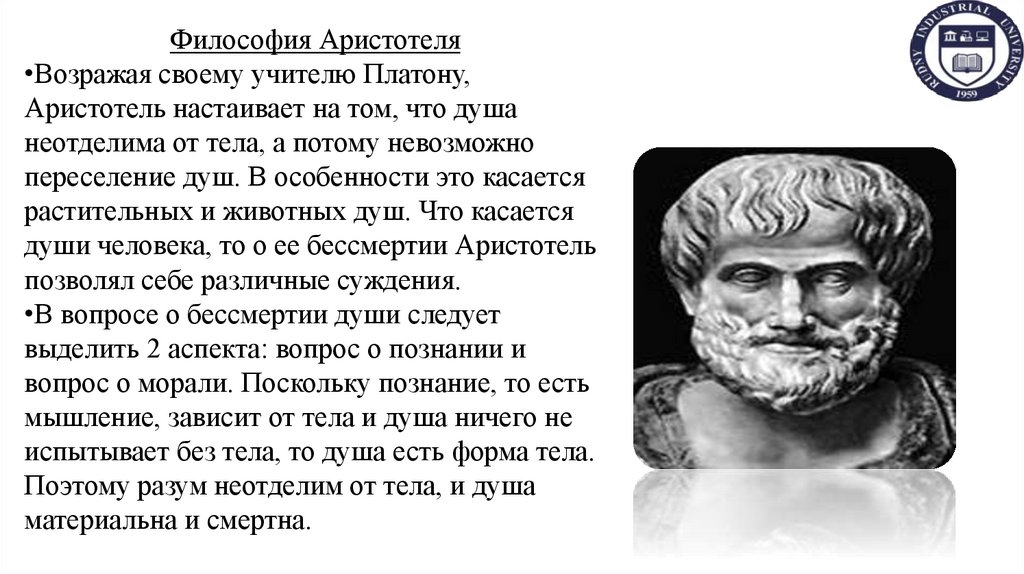 Философия Аристотеля
•Возражая своему учителю Платону, Аристотель настаивает на том, что душа неотделима от тела, а потому невозможно переселение душ. В особенности это касается растительных и животных душ. Что касается души человека, то о ее бессмертии Аристотель позволял себе различные суждения.
•В вопросе о бессмертии души следует выделить 2 аспекта: вопрос о познании и вопрос о морали. Поскольку познание, то есть мышление, зависит от тела и душа ничего не испытывает без тела, то душа есть форма тела. Поэтому разум неотделим от тела, и душа материальна и смертна.

RUDNY INDUSTRIAL UNIVERSITY 1959